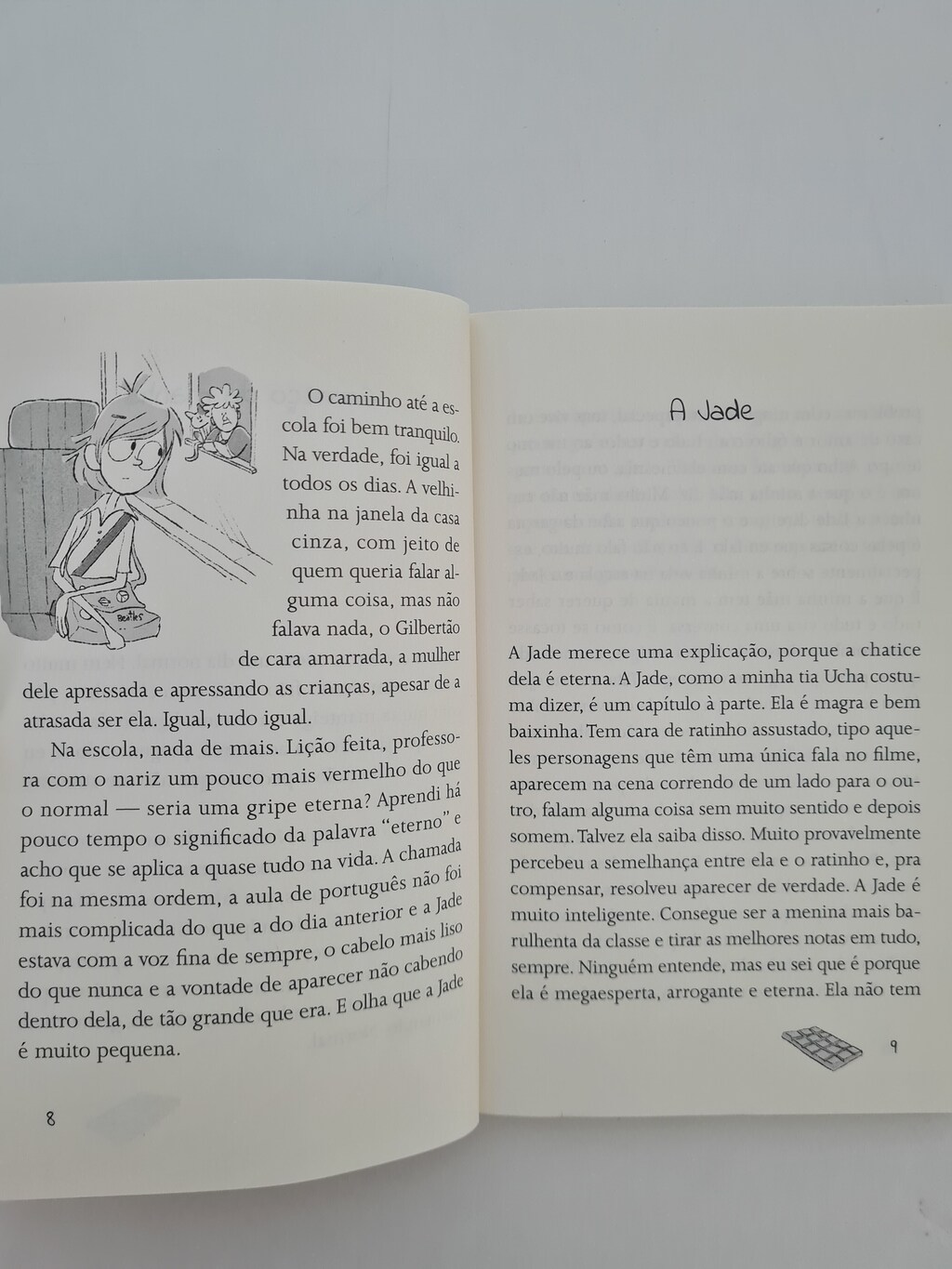 Beatles

O caminho até a escola foi bem tranquilo. Na verdade, foi igual a todos os dias. A velhinha na janela da casa cinza, com jeito de quem queria falar alguma coisa, mas não falava nada, o Gilbertão de cara amarrada, a mulher dele apressada e apressando as crianças, apesar de a atrasada ser ela. Igual, tudo igual.

Na escola, nada de mais. Lição feita, professora com o nariz um pouco mais vermelho do que o normal — seria uma gripe eterna? Aprendi há pouco tempo o significado da palavra "eterno" e acho que se aplica a quase tudo na vida. A chamada foi na mesma ordem, a aula de português não foi mais complicada do que a do dia anterior e a Jade estava com a voz fina de sempre, o cabelo mais liso do que nunca e a vontade de aparecer não cabendo dentro dela, de tão grande que era. E olha que a Jade é muito pequena.

8

A Jade

A Jade merece uma explicação, porque a chatice dela é eterna. A Jade, como a minha tia Ucha costuma dizer, é um capítulo à parte. Ela é magra e bem baixinha. Tem cara de ratinho assustado, tipo aqueles personagens que têm uma única fala no filme, aparecem na cena correndo de um lado para o outro, falam alguma coisa sem muito sentido e depois somem. Talvez ela saiba disso. Muito provavelmente percebeu a semelhança entre ela e o ratinho e, pra compensar, resolveu aparecer de verdade. A Jade é muito inteligente. Consegue ser a menina mais barulhenta da classe e tirar as melhores notas em tudo, sempre. Ninguém entende, mas eu sei que é porque ela é megaesperta, arrogante e eterna. Ela não tem

9